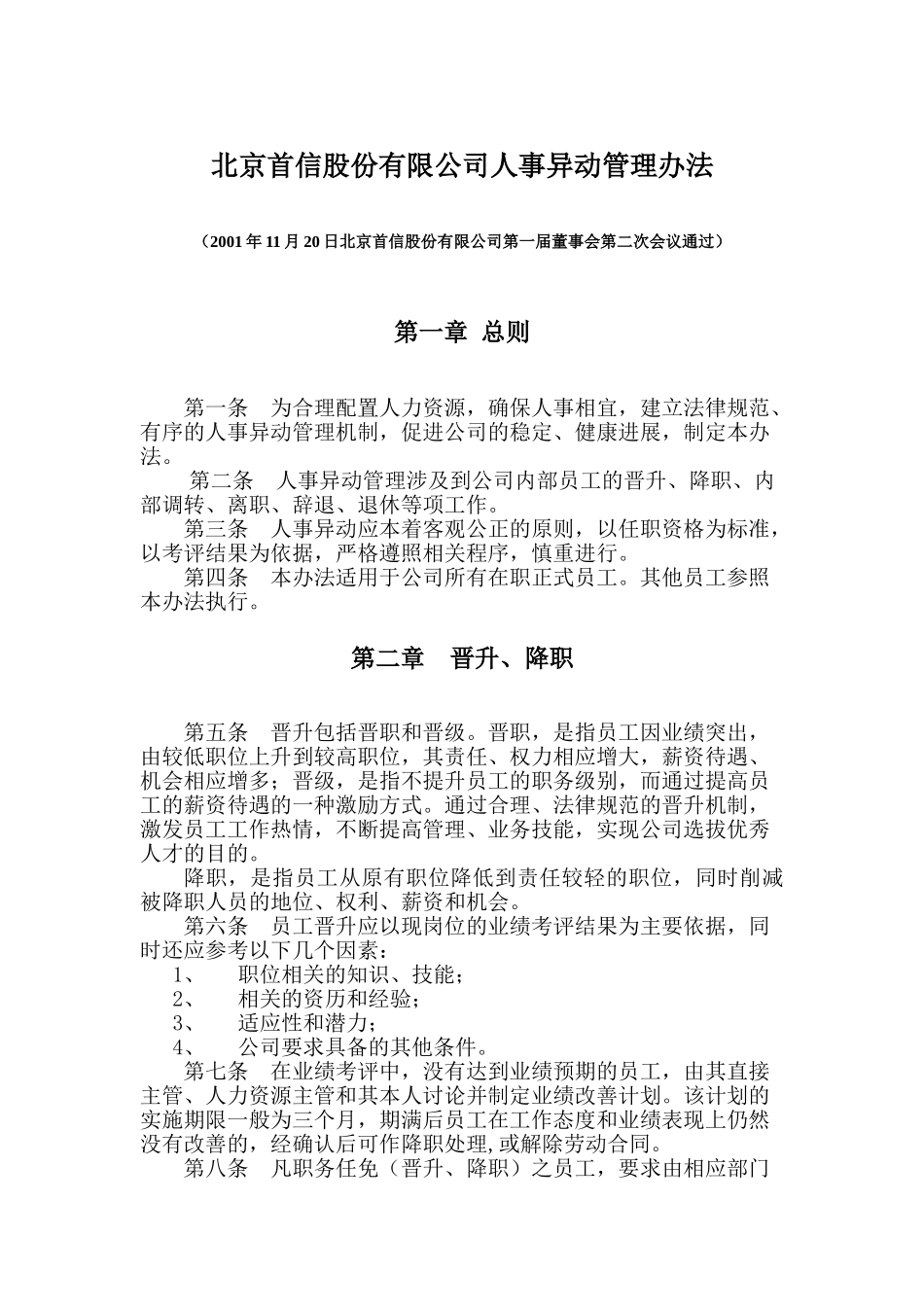 北京首信股份有限公司人事异动管理办法

（2001 年 11 月 20 日北京首信股份有限公司第一届董事会第二次会议通过）

第一章 总则

第一条　为合理配置人力资源，确保人事相宜，建立法律规范、有序的人事异动管理机制，促进公司的稳定、健康进展，制定本办法。

第二条　人事异动管理涉及到公司内部员工的晋升、降职、内部调转、离职、辞退、退休等项工作。

第三条　人事异动应本着客观公正的原则，以任职资格为标准，以考评结果为依据，严格遵照相关程序，慎重进行。

第四条　本办法适用于公司所有在职正式员工。其他员工参照本办法执行。

第二章　晋升、降职

第五条　晋升包括晋职和晋级。晋职，是指员工因业绩突出，由较低职位上升到较高职位，其责任、权力相应增大，薪资待遇、机会相应增多；晋级，是指不提升员工的职务级别，而通过提高员工的薪资待遇的一种激励方式。通过合理、法律规范的晋升机制，激发员工工作热情，不断提高管理、业务技能，实现公司选拔优秀人才的目的。

降职，是指员工从原有职位降低到责任较轻的职位，同时削减被降职人员的地位、权利、薪资和机会。

第六条　员工晋升应以现岗位的业绩考评结果为主要依据，同时还应参考以下几个因素：

1、　职位相关的知识、技能；

2、　相关的资历和经验；

3、　适应性和潜力；

4、　公司要求具备的其他条件。

第七条　在业绩考评中，没有达到业绩预期的员工，由其直接主管、人力资源主管和其本人讨论并制定业绩改善计划。该计划的实施期限一般为三个月，期满后员工在工作态度和业绩表现上仍然没有改善的，经确认后可作降职处理，或解除劳动合同。

第八条　凡职务任免（晋升、降职）之员工，要求由相应部门